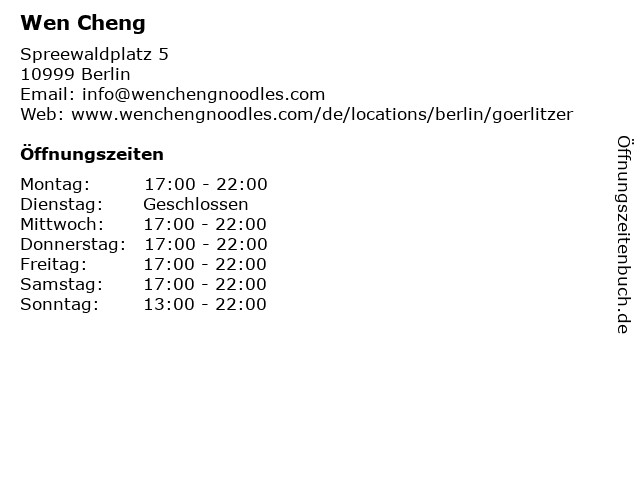 Wen Cheng

Spreewaldplatz 5
10999 Berlin
Email: info@wenchengnoodles.com
Web: www.wenchengnoodles.com/de/locations/berlin/goerlitzer

Öffnungszeiten

Montag: 17:00 - 22:00
Dienstag: Geschlossen
Mittwoch: 17:00 - 22:00
Donnerstag: 17:00 - 22:00
Freitag: 17:00 - 22:00
Samstag: 17:00 - 22:00
Sonntag: 13:00 - 22:00

Öffnungszeitenbuch.de